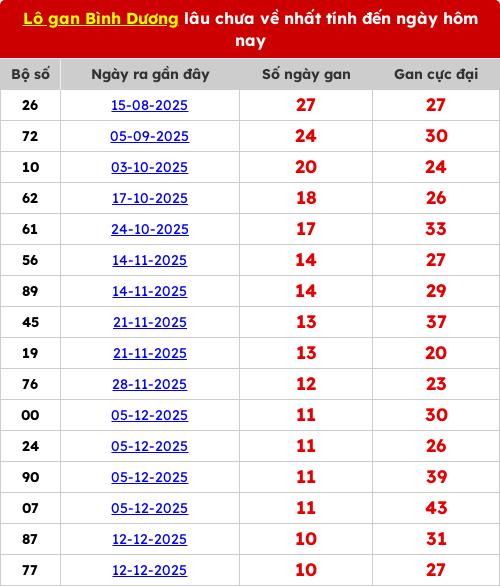 Lô gan Bình Dương lâu chưa về nhất tính đến ngày hôm nay

| Bộ số | Ngày ra gần đây | Số ngày gan | Gan cực đại |
|---|---|---|---|
| 26 | 15-08-2025 | 27 | 27 |
| 72 | 05-09-2025 | 24 | 30 |
| 10 | 03-10-2025 | 20 | 24 |
| 62 | 17-10-2025 | 18 | 26 |
| 61 | 24-10-2025 | 17 | 33 |
| 56 | 14-11-2025 | 14 | 27 |
| 89 | 14-11-2025 | 14 | 29 |
| 45 | 21-11-2025 | 13 | 37 |
| 19 | 21-11-2025 | 13 | 20 |
| 76 | 28-11-2025 | 12 | 23 |
| 00 | 05-12-2025 | 11 | 30 |
| 24 | 05-12-2025 | 11 | 26 |
| 90 | 05-12-2025 | 11 | 39 |
| 07 | 05-12-2025 | 11 | 43 |
| 87 | 12-12-2025 | 10 | 31 |
| 77 | 12-12-2025 | 10 | 27 |